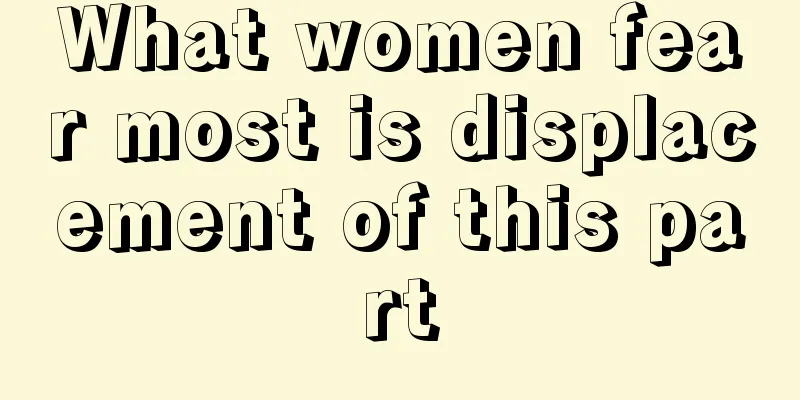 What women fear most is displacement of this part